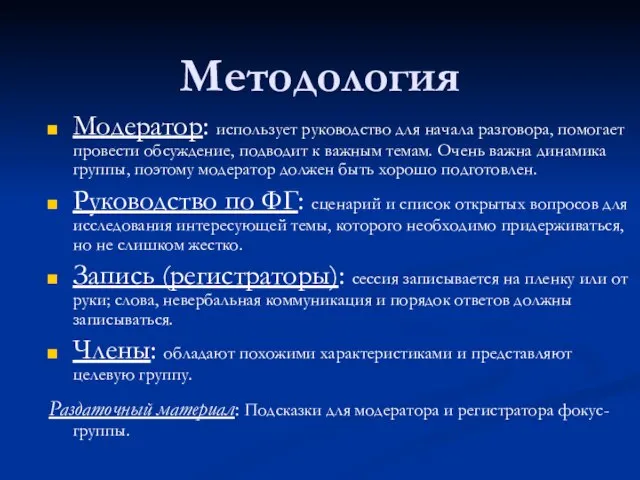 Методология

Модератор: использует руководство для начала разговора, помогает провести обсуждение, подводит к важным темам. Очень важна динамика группы, поэтому модератор должен быть хорошо подготовлен.

Руководство по ФГ: сценарий и список открытых вопросов для исследования интересующей темы, которого необходимо придерживаться, но не слишком жестко.

Запись (регистраторы): сессия записывается на пленку или от руки; слова, невербальная коммуникация и порядок ответов должны записываться.

Члены: обладают похожими характеристиками и представляют целевую группу.

Раздаточный материал: Подсказки для модератора и регистратора фокус-группы.